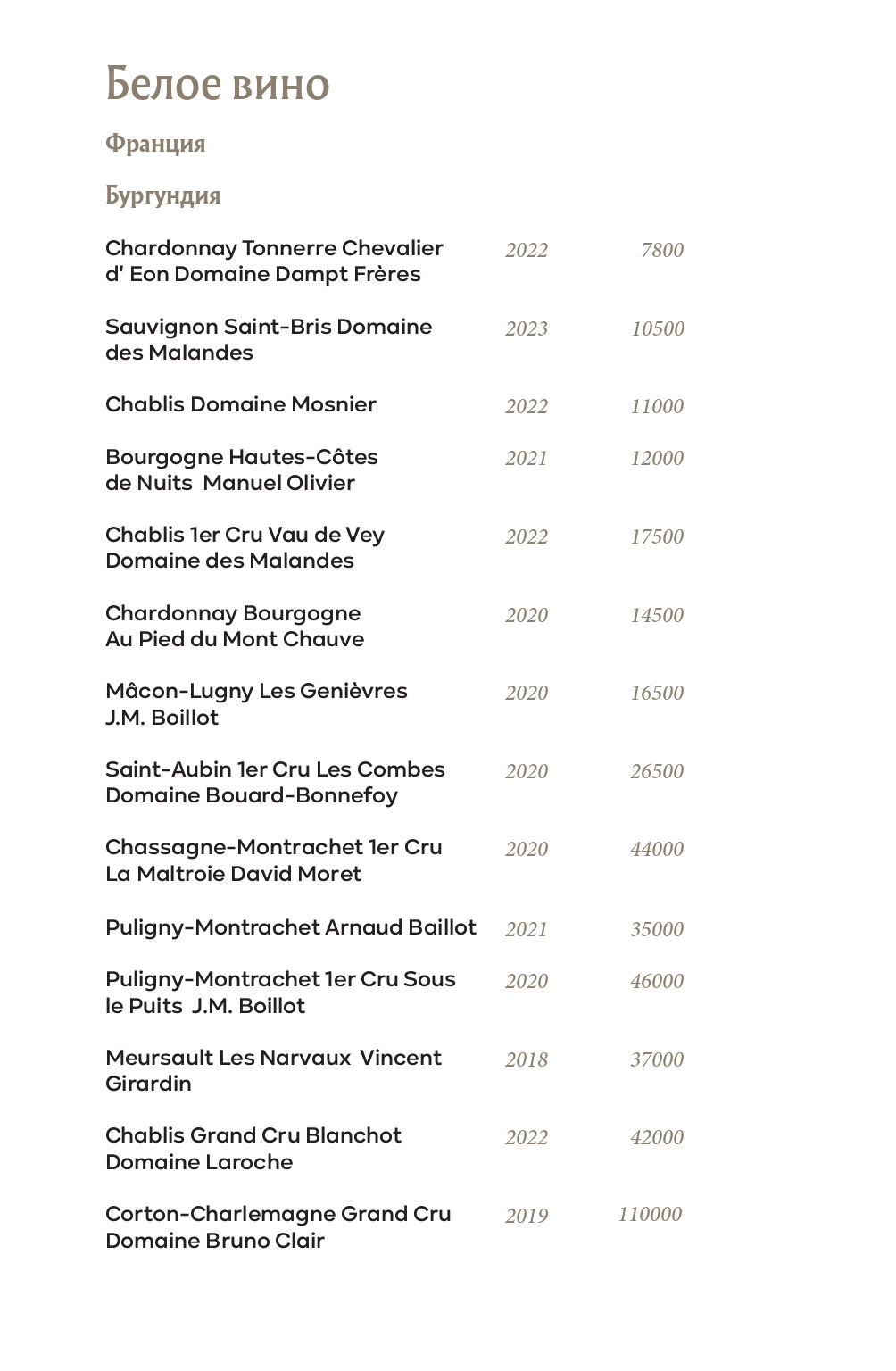 Белое вино

Франция

Бургундия

| | | |
|---|---|---|
| Chardonnay Tonnerre Chevalier d' Eon Domaine Dampt Frères | 2022 | 7800 |
| Sauvignon Saint-Bris Domaine des Malandes | 2023 | 10500 |
| Chablis Domaine Mosnier | 2022 | 11000 |
| Bourgogne Hautes-Côtes de Nuits Manuel Olivier | 2021 | 12000 |
| Chablis 1er Cru Vau de Vey Domaine des Malandes | 2022 | 17500 |
| Chardonnay Bourgogne Au Pied du Mont Chauve | 2020 | 14500 |
| Mâcon-Lugny Les Genièvres J.M. Boillot | 2020 | 16500 |
| Saint-Aubin 1er Cru Les Combes Domaine Bouard-Bonnefoy | 2020 | 26500 |
| Chassagne-Montrachet 1er Cru La Maltroie David Moret | 2020 | 44000 |
| Puligny-Montrachet Arnaud Baillot | 2021 | 35000 |
| Puligny-Montrachet 1er Cru Sous le Puits J.M. Boillot | 2020 | 46000 |
| Meursault Les Narvaux Vincent Girardin | 2018 | 37000 |
| Chablis Grand Cru Blanchot Domaine Laroche | 2022 | 42000 |
| Corton-Charlemagne Grand Cru Domaine Bruno Clair | 2019 | 110000 |